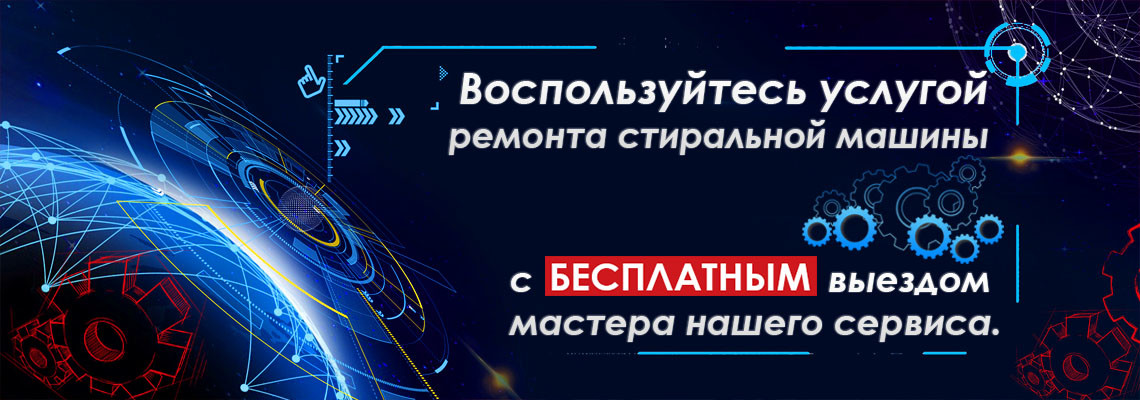 Воспользуйтесь услугой
ремонта стиральной машины

с БЕСПЛАТНЫМ выездом
мастера нашего сервиса.